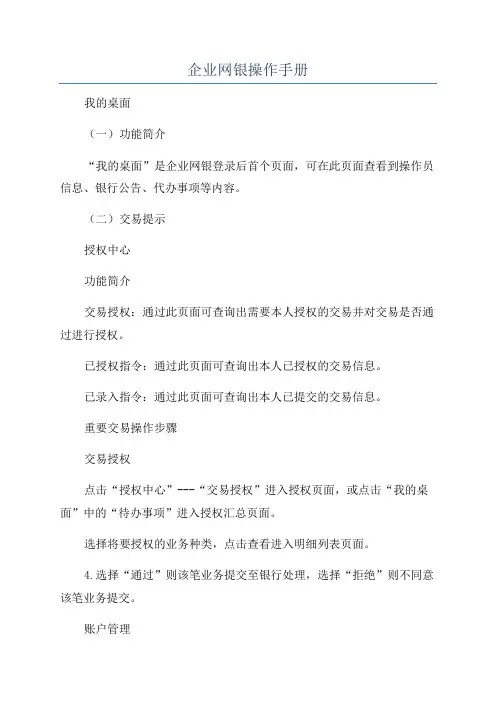 企业网银操作手册

我的桌面

（一）功能简介

“我的桌面”是企业网银登录后首个页面，可在此页面查看到操作员信息、银行公告、代办事项等内容。

（二）交易提示

授权中心

功能简介

交易授权：通过此页面可查询出需要本人授权的交易并对交易是否通过进行授权。

已授权指令：通过此页面可查询出本人已授权的交易信息。

已录入指令：通过此页面可查询出本人已提交的交易信息。

重要交易操作步骤

交易授权

点击“授权中心”---“交易授权”进入授权页面，或点击“我的桌面”中的“待办事项”进入授权汇总页面。

选择将要授权的业务种类，点击查看进入明细列表页面。

4.选择“通过”则该笔业务提交至银行处理，选择“拒绝”则不同意该笔业务提交。

账户管理